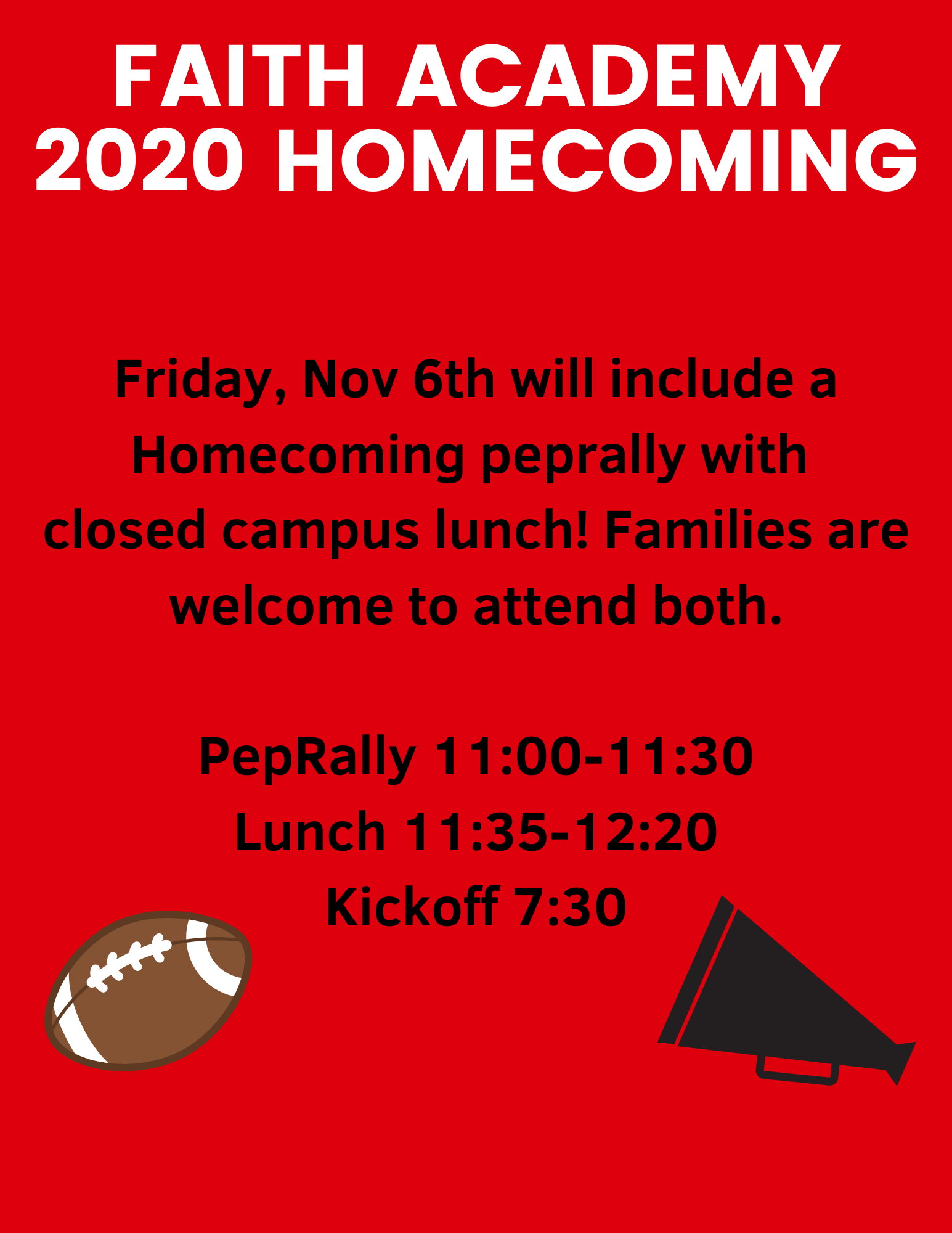 FAITH ACADEMY
2020 HOMECOMING

Friday, Nov 6th will include a Homecoming peprally with closed campus lunch! Families are welcome to attend both.

PepRally 11:00-11:30
Lunch 11:35-12:20
Kickoff 7:30